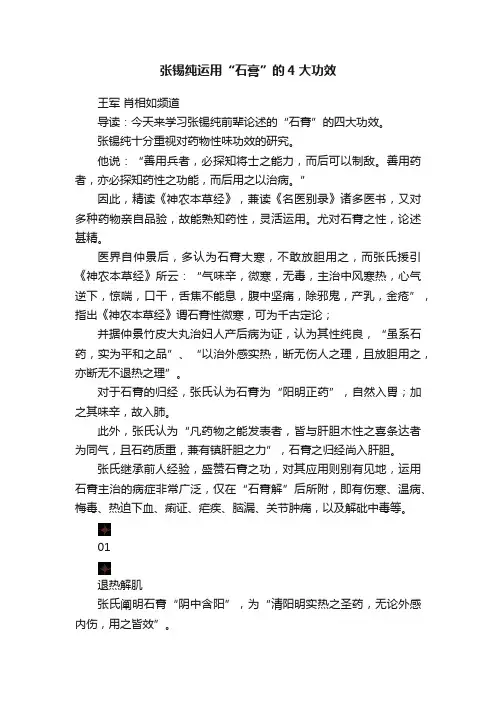 张锡纯运用“石膏”的4大功效

王军 肖相如频道

导读：今天来学习张锡纯前辈论述的“石膏”的四大功效。

张锡纯十分重视对药物性味功效的研究。

他说：“善用兵者，必探知将士之能力，而后可以制敌。善用药者，亦必探知药性之功能，而后用之以治病。”

因此，精读《神农本草经》，兼读《名医别录》诸多医书，又对多种药物亲自品验，故能熟知药性，灵活运用。尤对石膏之性，论述甚精。

医界自仲景后，多认为石膏大寒，不敢放胆用之，而张氏援引《神农本草经》所云：“气味辛，微寒，无毒，主治中风寒热，心气逆下，惊喘，口干，舌焦不能息，腹中坚痛，除邪鬼，产乳，金疮”，指出《神农本草经》谓石膏性微寒，可为千古定论；

并据仲景竹皮大丸治妇人产后病为证，认为其性纯良，“虽系石药，实为平和之品”、“以治外感实热，断无伤人之理，且放胆用之，亦断无不退热之理”。

对于石膏的归经，张氏认为石膏为“阳明正药”，自然入胃；加之其味辛，故入肺。

此外，张氏认为“凡药物之能发表者，皆与肝胆木性之喜条达者为同气，且石药质重，兼有镇肝胆之力”，石膏之归经尚入肝胆。

张氏继承前人经验，盛赞石膏之功，对其应用则别有见地，运用石膏主治的病症非常广泛，仅在“石膏解”后所附，即有伤寒、温病、梅毒、热迫下血、痢证、疟疾、脑漏、关节肿痛，以及解砒中毒等。

01

退热解肌

张氏阐明石膏“阴中含阳”，为“清阳明实热之圣药，无论外感内伤，用之皆效”。